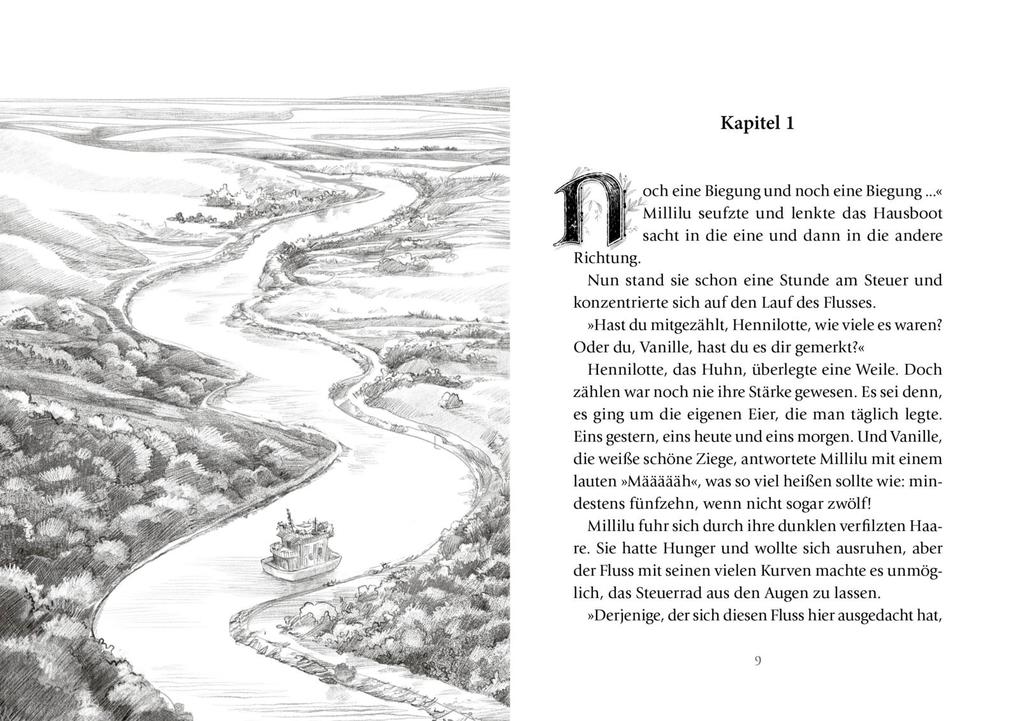 Kapitel 1

Noch eine Biegung und noch eine Biegung …« Millilu seufzte und lenkte das Hausboot sacht in die eine und dann in die andere Richtung.

Nun stand sie schon eine Stunde am Steuer und konzentrierte sich auf den Lauf des Flusses.

»Hast du mitgezählt, Hennilotte, wie viele es waren? Oder du, Vanille, hast du es dir gemerkt?«

Hennilotte, das Huhn, überlegte eine Weile. Doch zählen war noch nie ihre Stärke gewesen. Es sei denn, es ging um die eigenen Eier, die man täglich legte. Eins gestern, eins heute und eins morgen. Und Vanille, die weiße schöne Ziege, antwortete Millilu mit einem lauten »Määäääh«, was so viel heißen sollte wie: mindestens fünfzehn, wenn nicht sogar zwölf!

Millilu fuhr sich durch ihre dunklen verfilzten Haare. Sie hatte Hunger und wollte sich ausruhen, aber der Fluss mit seinen vielen Kurven machte es unmöglich, das Steuerrad aus den Augen zu lassen.

»Derjenige, der sich diesen Fluss hier ausgedacht hat,

9